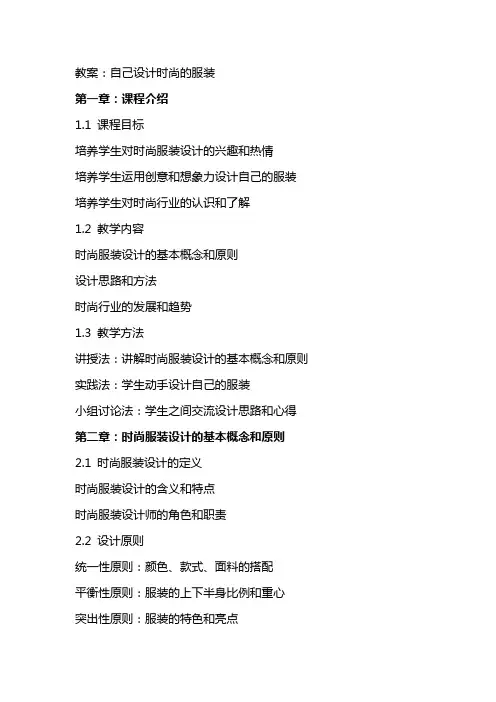 教案：自己设计时尚的服装

第一章：课程介绍

1.1 课程目标

培养学生对时尚服装设计的兴趣和热情

培养学生运用创意和想象力设计自己的服装

培养学生对时尚行业的认识和了解

1.2 教学内容

时尚服装设计的基本概念和原则

设计思路和方法

时尚行业的发展和趋势

1.3 教学方法

讲授法：讲解时尚服装设计的基本概念和原则

实践法：学生动手设计自己的服装

小组讨论法：学生之间交流设计思路和心得

第二章：时尚服装设计的基本概念和原则

2.1 时尚服装设计的定义

时尚服装设计的含义和特点

时尚服装设计师的角色和职责

2.2 设计原则

统一性原则：颜色、款式、面料的搭配

平衡性原则：服装的上下半身比例和重心

突出性原则：服装的特色和亮点